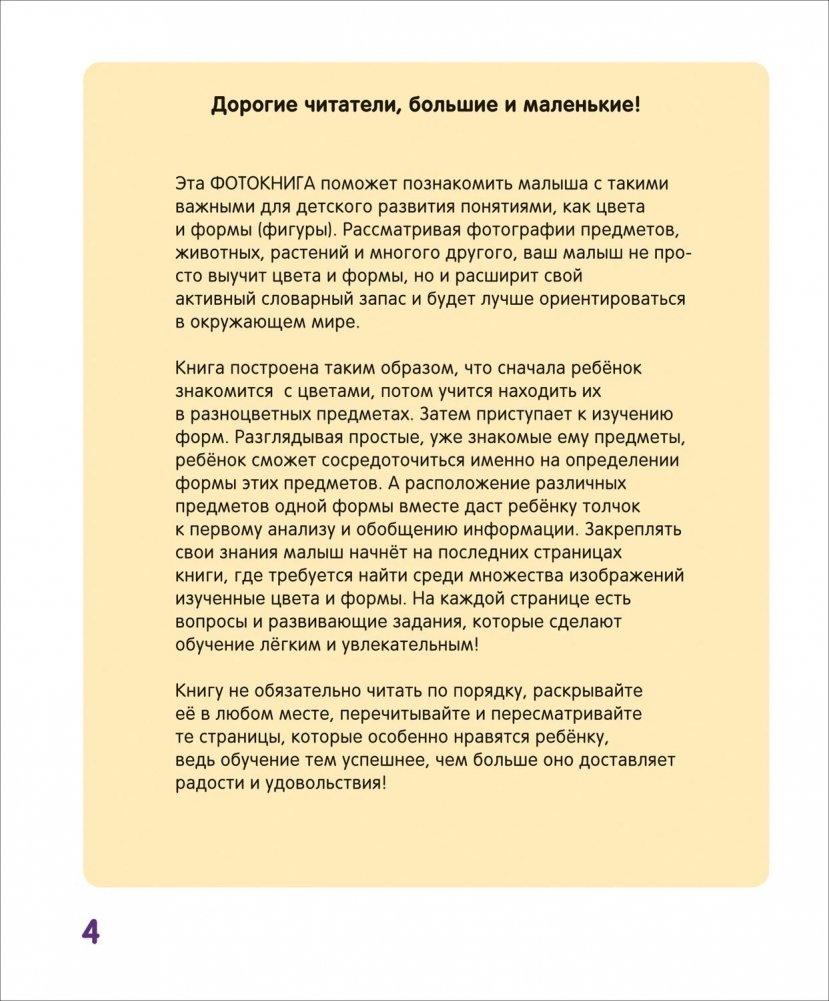 Дорогие читатели, большие и маленькие!

Эта ФОТОКНИГА поможет познакомить малыша с такими важными для детского развития понятиями, как цвета и формы (фигуры). Рассматривая фотографии предметов, животных, растений и многого другого, ваш малыш не просто выучит цвета и формы, но и расширит свой активный словарный запас и будет лучше ориентироваться в окружающем мире.

Книга построена таким образом, что сначала ребёнок знакомится с цветами, потом учится находить их в разноцветных предметах. Затем приступает к изучению форм. Разглядывая простые, уже знакомые ему предметы, ребёнок сможет сосредоточиться именно на определении формы этих предметов. А расположение различных предметов одной формы вместе даст ребёнку толчок к первому анализу и обобщению информации. Закреплять свои знания малыш начнёт на последних страницах книги, где требуется найти среди множества изображений изученные цвета и формы. На каждой странице есть вопросы и развивающие задания, которые сделают обучение лёгким и увлекательным!

Книгу не обязательно читать по порядку, раскрывайте её в любом месте, перечитывайте и пересматривайте те страницы, которые особенно нравятся ребёнку, ведь обучение тем успешнее, чем больше оно доставляет радости и удовольствия!

4